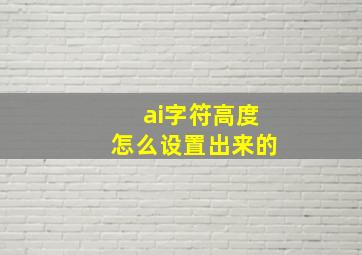 ai字符高度
怎么设置出来的